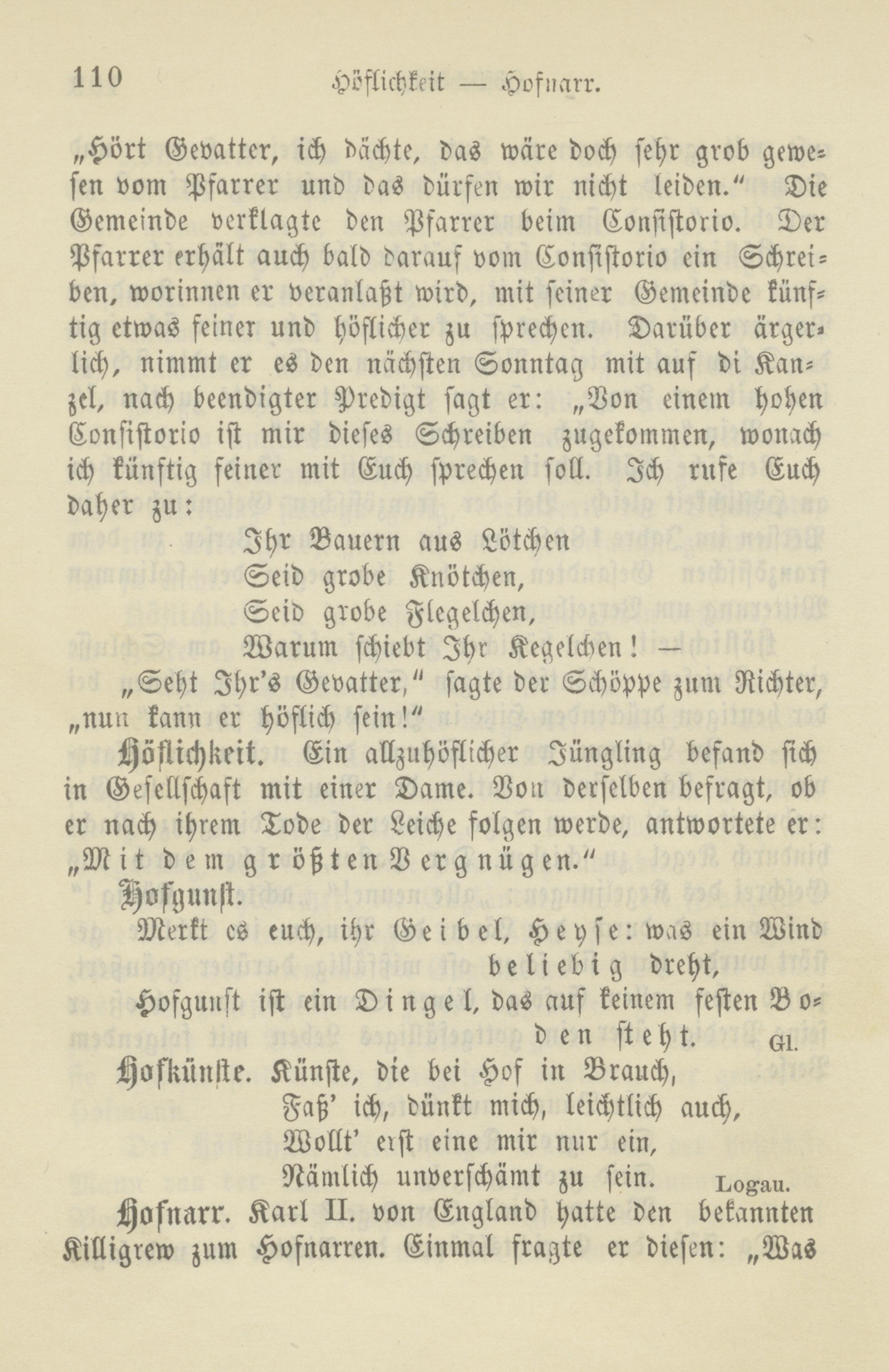 110 Höflichkeit — Hofnarr.

„Hört Gevatter, ich dächte, das wäre doch sehr grob gewesen vom Pfarrer und das dürfen wir nicht leiden.“ Die Gemeinde verklagte den Pfarrer beim Consistorio. Der Pfarrer erhält auch bald darauf vom Consistorio ein Schreiben, worinnen er veranlaßt wird, mit seiner Gemeinde künftig etwas feiner und höflicher zu sprechen. Darüber ärgerlich, nimmt er es den nächsten Sonntag mit auf di Kanzel, nach beendigter Predigt sagt er: „Von einem hohen Consistorio ist mir dieses Schreiben zugekommen, wonach ich künftig feiner mit Euch sprechen soll. Ich rufe Euch daher zu:

Ihr Bauern aus Lötchen
Seid grobe Knötchen,
Seid grobe Flegelchen,
Warum schiebt Ihr Kegelchen! —

„Seht Ihr's Gevatter,“ sagte der Schöppe zum Richter, „nun kann er höflich sein!“

Höflichkeit. Ein allzuhöflicher Jüngling befand sich in Gesellschaft mit einer Dame. Von derselben befragt, ob er nach ihrem Tode der Leiche folgen werde, antwortete er: „Mit dem größten Vergnügen.“

Hofgunst.
Merkt es euch, ihr Geibel, Heyse: was ein Wind beliebig dreht,
Hofgunst ist ein Dingel, das auf keinem festen Boden steht. Gl.

Hofkünste. Künste, die bei Hof in Brauch,
Faß' ich, dünkt mich, leichtlich auch,
Wollt' erst eine mir nur ein,
Nämlich unverschämt zu sein. Logau.

Hofnarr. Karl II. von England hatte den bekannten Killigrew zum Hofnarren. Einmal fragte er diesen: „Was